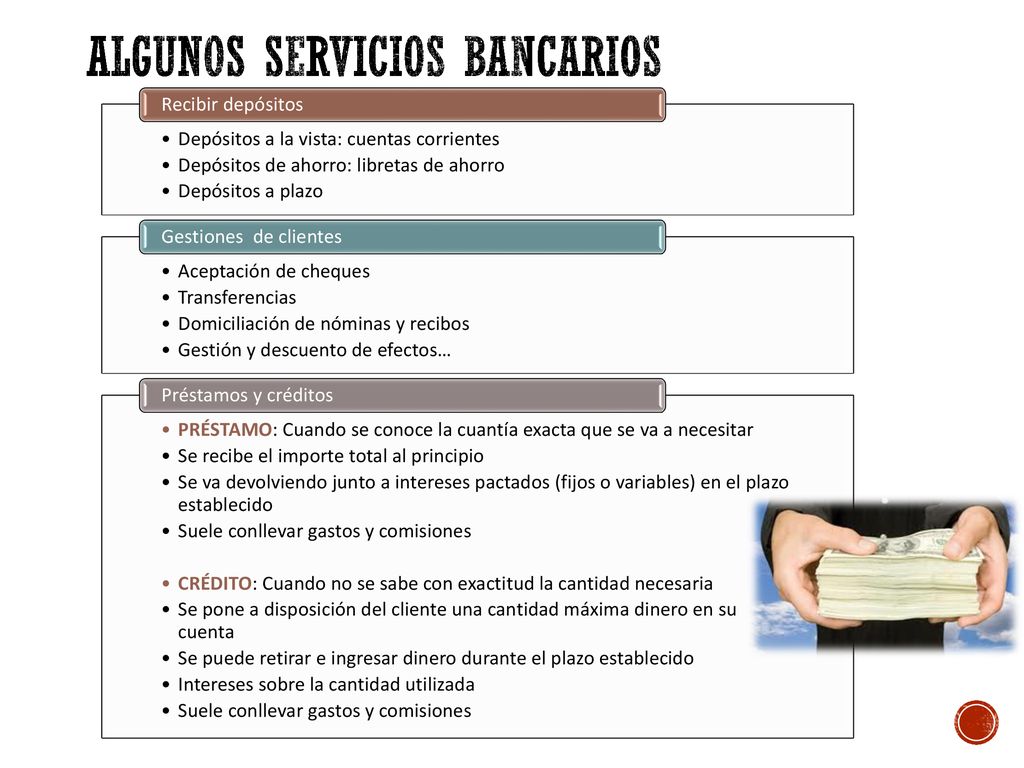 ALGUNOS SERVICIOS BANCARIOS

Recibir depósitos

• Depósitos a la vista: cuentas corrientes
• Depósitos de ahorro: libretas de ahorro
• Depósitos a plazo

Gestiones de clientes

• Aceptación de cheques
• Transferencias
• Domiciliación de nóminas y recibos
• Gestión y descuento de efectos…

Préstamos y créditos

• PRÉSTAMO: Cuando se conoce la cuantía exacta que se va a necesitar
• Se recibe el importe total al principio
• Se va devolviendo junto a intereses pactados (fijos o variables) en el plazo establecido
• Suele conllevar gastos y comisiones

• CRÉDITO: Cuando no se sabe con exactitud la cantidad necesaria
• Se pone a disposición del cliente una cantidad máxima dinero en su cuenta
• Se puede retirar e ingresar dinero durante el plazo establecido
• Intereses sobre la cantidad utilizada
• Suele conllevar gastos y comisiones